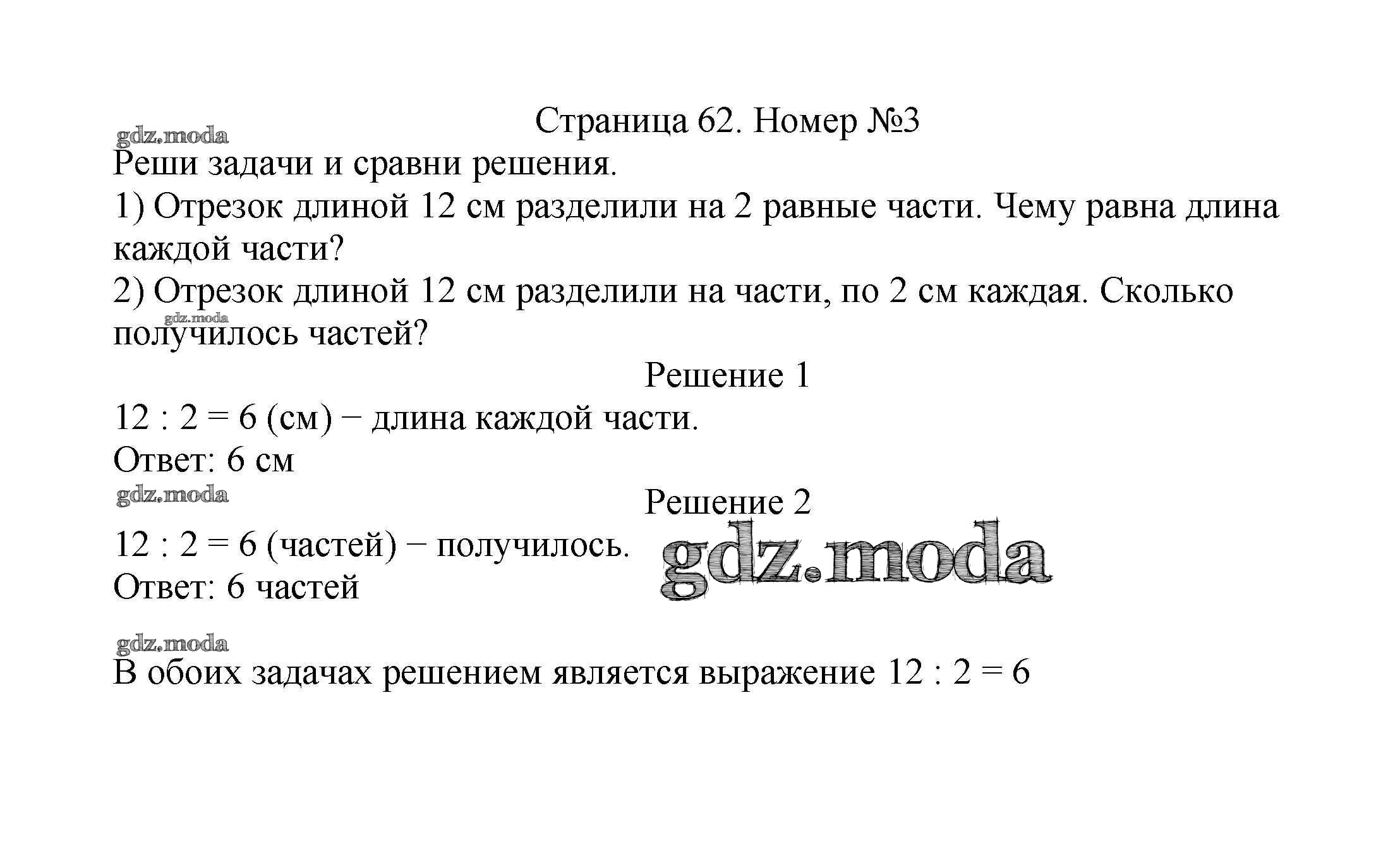 Страница 62. Номер №3

gdz.moda

Реши задачи и сравни решения.

1) Отрезок длиной 12 см разделили на 2 равные части. Чему равна длина каждой части?

2) Отрезок длиной 12 см разделили на части, по 2 см каждая. Сколько получилось частей?

gdz.moda

Решение 1

$12 : 2 = 6$ (см) − длина каждой части.

Ответ: 6 см

gdz.moda

Решение 2

$12 : 2 = 6$ (частей) − получилось.

gdz.moda

Ответ: 6 частей

gdz.moda

В обоих задачах решением является выражение $12 : 2 = 6$